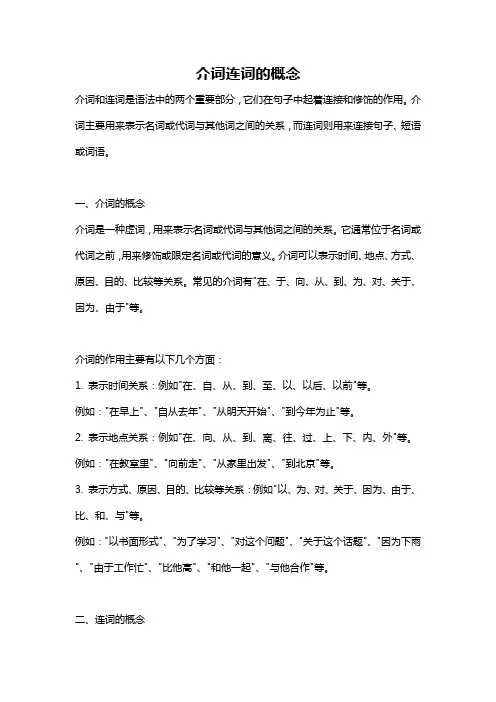 介词连词的概念

介词和连词是语法中的两个重要部分，它们在句子中起着连接和修饰的作用。介词主要用来表示名词或代词与其他词之间的关系，而连词则用来连接句子、短语或词语。

一、介词的概念

介词是一种虚词，用来表示名词或代词与其他词之间的关系。它通常位于名词或代词之前，用来修饰或限定名词或代词的意义。介词可以表示时间、地点、方式、原因、目的、比较等关系。常见的介词有"在、于、向、从、到、为、对、关于、因为、由于"等。

介词的作用主要有以下几个方面：

1. 表示时间关系：例如"在、自、从、到、至、以、以后、以前"等。

例如："在早上"、"自从去年"、"从明天开始"、"到今年为止"等。

2. 表示地点关系：例如"在、向、从、到、离、往、过、上、下、内、外"等。

例如："在教室里"、"向前走"、"从家里出发"、"到北京"等。

3. 表示方式、原因、目的、比较等关系：例如"以、为、对、关于、因为、由于、比、和、与"等。

例如："以书面形式"、"为了学习"、"对这个问题"、"关于这个话题"、"因为下雨"、"由于工作忙"、"比他高"、"和他一起"、"与他合作"等。

二、连词的概念